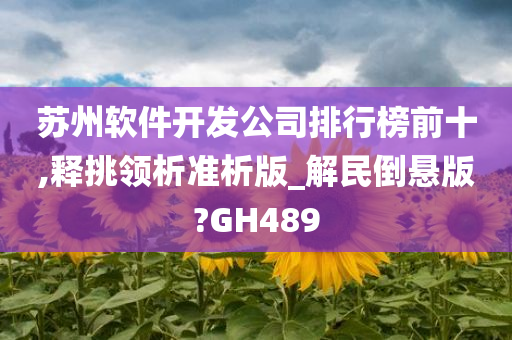 苏州软件开发公司排行榜前十,释挑领析准析版_解民倒悬版?GH489